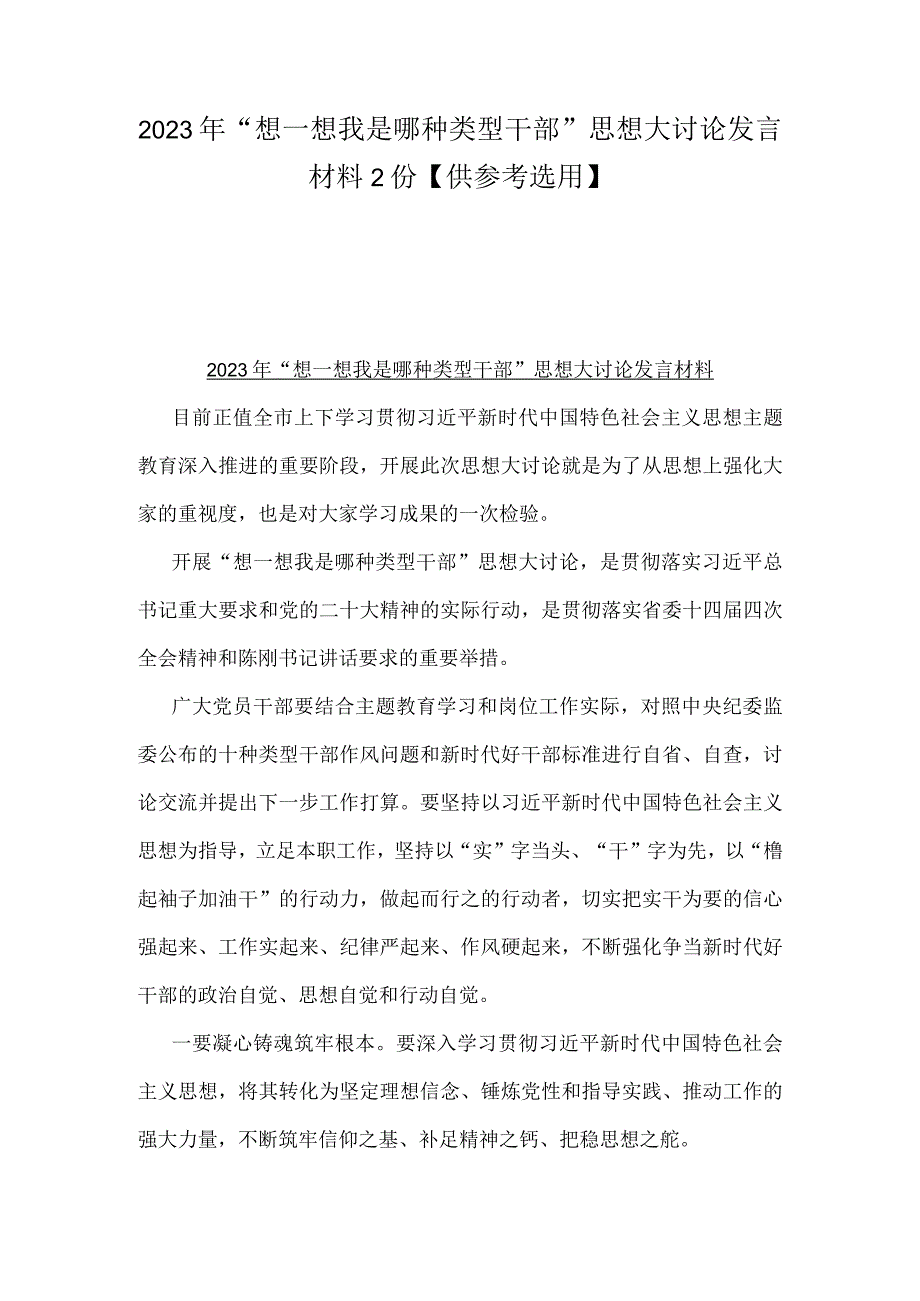 2023年“想一想我是哪种类型干部”思想大讨论发言材料2份【供参考选用】

2023年“想一想我是哪种类型干部”思想大讨论发言材料

目前正值全市上下学习贯彻习近平新时代中国特色社会主义思想主题教育深入推进的重要阶段，开展此次思想大讨论就是为了从思想上强化大家的重视度，也是对大家学习成果的一次检验。

开展“想一想我是哪种类型干部”思想大讨论，是贯彻落实习近平总书记重大要求和党的二十大精神的实际行动，是贯彻落实省委十四届四次全会精神和陈刚书记讲话要求的重要举措。

广大党员干部要结合主题教育学习和岗位工作实际，对照中央纪委监委公布的十种类型干部作风问题和新时代好干部标准进行自省、自查，讨论交流并提出下一步工作打算。要坚持以习近平新时代中国特色社会主义思想为指导，立足本职工作，坚持以“实”字当头、“干”字为先，以“橹起袖子加油干”的行动力，做起而行之的行动者，切实把实干为要的信心强起来、工作实起来、纪律严起来、作风硬起来，不断强化争当新时代好干部的政治自觉、思想自觉和行动自觉。

一要凝心铸魂筑牢根本。要深入学习贯彻习近平新时代中国特色社会主义思想，将其转化为坚定理想信念、锤炼党性和指导实践、推动工作的强大力量，不断筑牢信仰之基、补足精神之钙、把稳思想之舵。